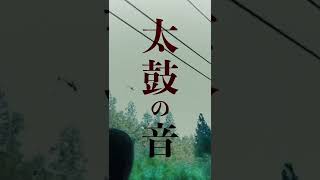 太鼓の音